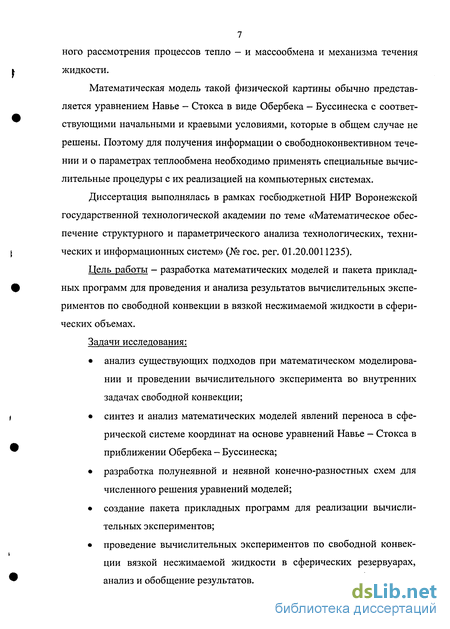 7

ного рассмотрения процессов тепло – и массообмена и механизма течения жидкости.

Математическая модель такой физической картины обычно представляется уравнением Навье – Стокса в виде Обербека – Буссинеска с соответствующими начальными и краевыми условиями, которые в общем случае не решены. Поэтому для получения информации о свободноконвективном течении и о параметрах теплообмена необходимо применять специальные вычислительные процедуры с их реализацией на компьютерных системах.

Диссертация выполнялась в рамках госбюджетной НИР Воронежской государственной технологической академии по теме «Математическое обеспечение структурного и параметрического анализа технологических, технических и информационных систем» (№ гос. рег. 01.20.0011235).

Цель работы – разработка математических моделей и пакета прикладных программ для проведения и анализа результатов вычислительных экспериментов по свободной конвекции в вязкой несжимаемой жидкости в сферических объемах.

Задачи исследования:

• анализ существующих подходов при математическом моделировании и проведении вычислительного эксперимента во внутренних задачах свободной конвекции;

• синтез и анализ математических моделей явлений переноса в сферической системе координат на основе уравнений Навье – Стокса в приближении Обербека – Буссинеска;

• разработка полунеявной и неявной конечно-разностных схем для численного решения уравнений моделей;

• создание пакета прикладных программ для реализации вычислительных экспериментов;

• проведение вычислительных экспериментов по свободной конвекции вязкой несжимаемой жидкости в сферических резервуарах, анализ и обобщение результатов.

dsLib.net
библиотека диссертаций